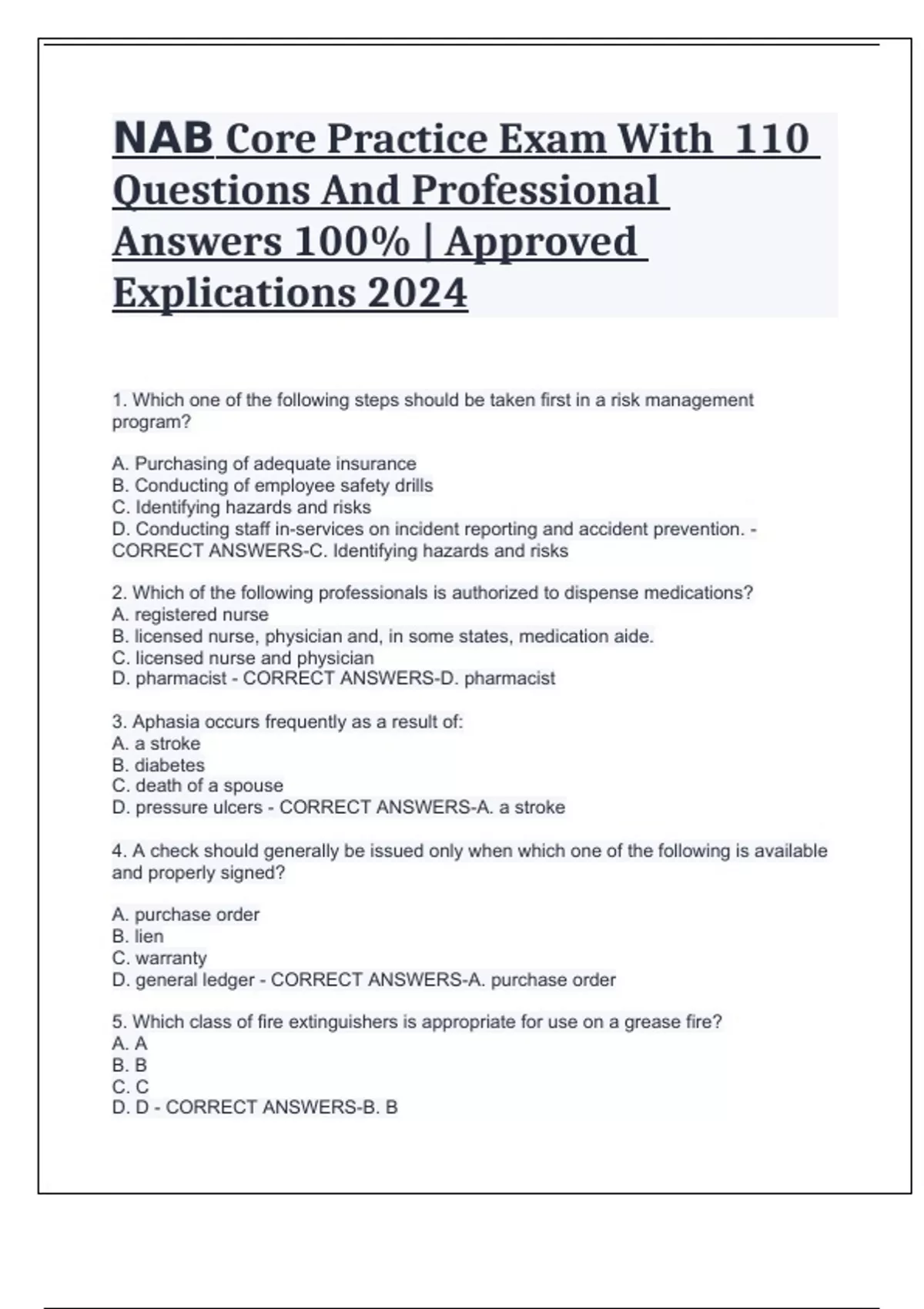 NAB Core Practice Exam With 110 Questions And Professional Answers 100% | Approved Explications 2024

1. Which one of the following steps should be taken first in a risk management program?

A. Purchasing of adequate insurance
B. Conducting of employee safety drills
C. Identifying hazards and risks
D. Conducting staff in-services on incident reporting and accident prevention. - CORRECT ANSWERS-C. Identifying hazards and risks

2. Which of the following professionals is authorized to dispense medications?
A. registered nurse
B. licensed nurse, physician and, in some states, medication aide.
C. licensed nurse and physician
D. pharmacist - CORRECT ANSWERS-D. pharmacist

3. Aphasia occurs frequently as a result of:
A. a stroke
B. diabetes
C. death of a spouse
D. pressure ulcers - CORRECT ANSWERS-A. a stroke

4. A check should generally be issued only when which one of the following is available and properly signed?

A. purchase order
B. lien
C. warranty
D. general ledger - CORRECT ANSWERS-A. purchase order

5. Which class of fire extinguishers is appropriate for use on a grease fire?
A. A
B. B
C. C
D. D - CORRECT ANSWERS-B. B